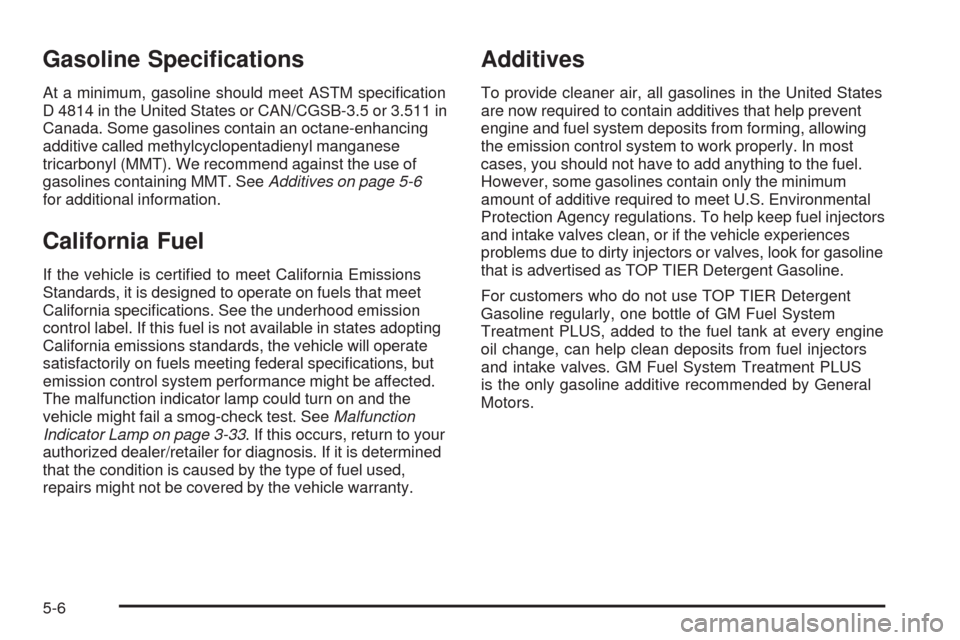 Gasoline Specifications

At a minimum, gasoline should meet ASTM specification D 4814 in the United States or CAN/CGSB-3.5 or 3.511 in Canada. Some gasolines contain an octane-enhancing additive called methylcyclopentadienyl manganese tricarbonyl (MMT). We recommend against the use of gasolines containing MMT. See Additives on page 5-6 for additional information.

California Fuel

If the vehicle is certified to meet California Emissions Standards, it is designed to operate on fuels that meet California specifications. See the underhood emission control label. If this fuel is not available in states adopting California emissions standards, the vehicle will operate satisfactorily on fuels meeting federal specifications, but emission control system performance might be affected. The malfunction indicator lamp could turn on and the vehicle might fail a smog-check test. See Malfunction Indicator Lamp on page 3-33. If this occurs, return to your authorized dealer/retailer for diagnosis. If it is determined that the condition is caused by the type of fuel used, repairs might not be covered by the vehicle warranty.

Additives

To provide cleaner air, all gasolines in the United States are now required to contain additives that help prevent engine and fuel system deposits from forming, allowing the emission control system to work properly. In most cases, you should not have to add anything to the fuel. However, some gasolines contain only the minimum amount of additive required to meet U.S. Environmental Protection Agency regulations. To help keep fuel injectors and intake valves clean, or if the vehicle experiences problems due to dirty injectors or valves, look for gasoline that is advertised as TOP TIER Detergent Gasoline.

For customers who do not use TOP TIER Detergent Gasoline regularly, one bottle of GM Fuel System Treatment PLUS, added to the fuel tank at every engine oil change, can help clean deposits from fuel injectors and intake valves. GM Fuel System Treatment PLUS is the only gasoline additive recommended by General Motors.

5-6

carmanualsonline.info